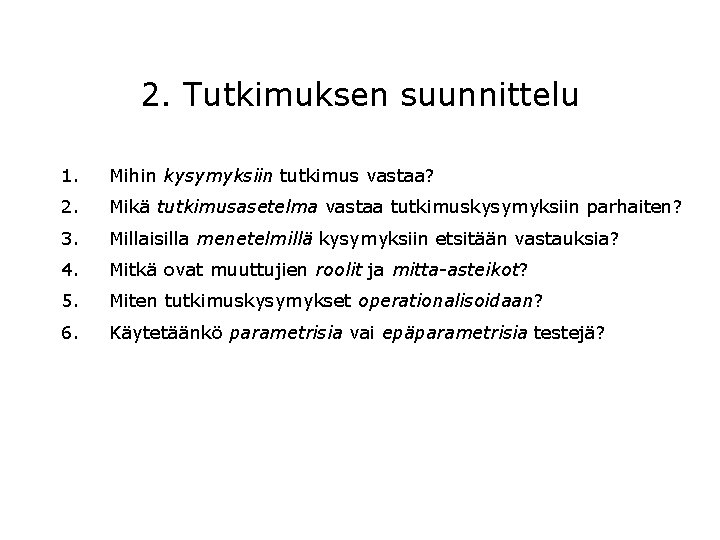 2. Tutkimuksen suunnittelu

1. Mihin kysymyksiin tutkimus vastaa?
2. Mikä tutkimusasetelma vastaa tutkimuskysymyksiin parhaiten?
3. Millaisilla menetelmillä kysymyksiin etsitään vastauksia?
4. Mitkä ovat muuttujien roolit ja mitta-asteikot?
5. Miten tutkimuskysymykset operationalisoidaan?
6. Käytetäänkö parametrisia vai epäparametrisia testejä?